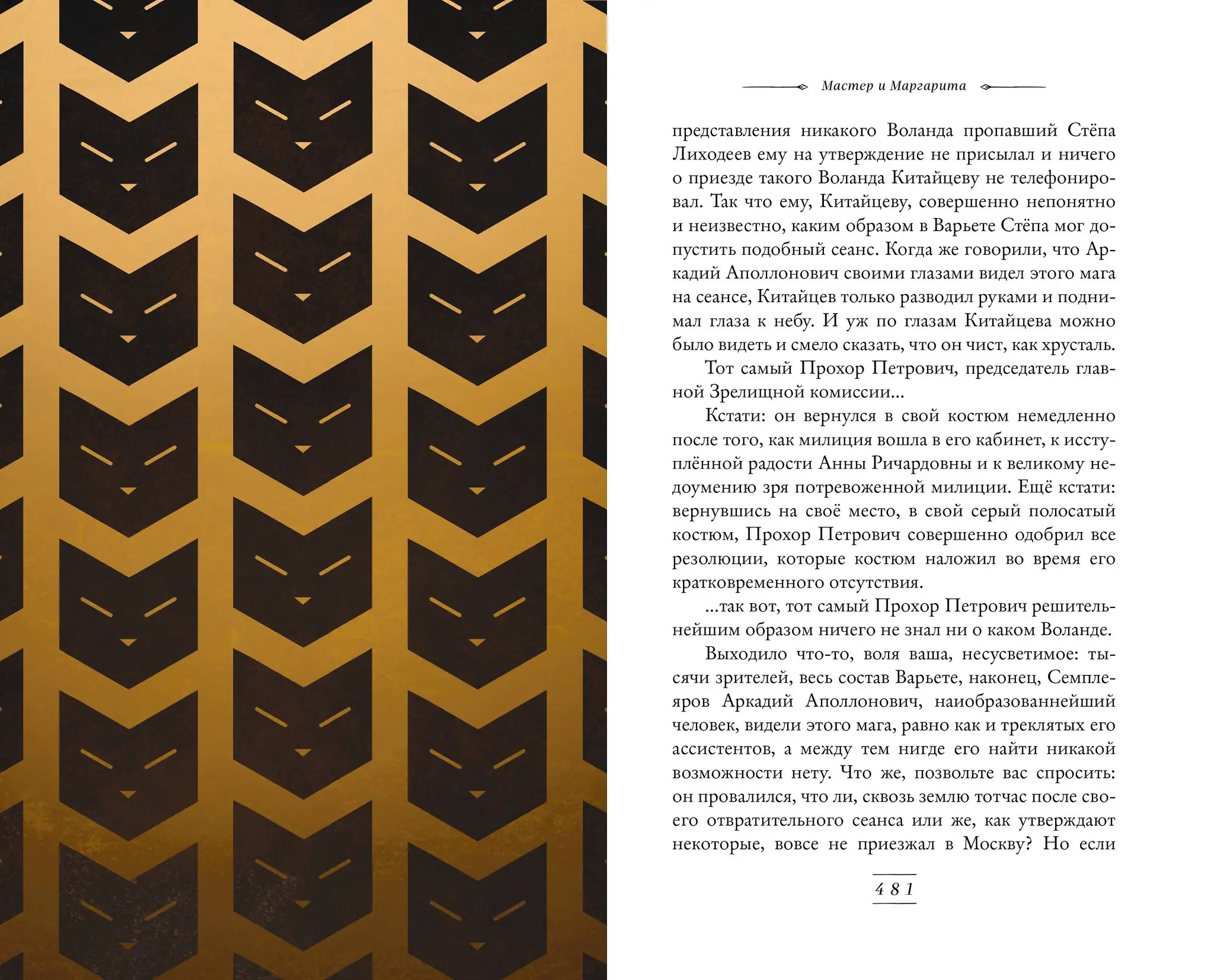 Мастер и Маргарита

представления никакого Воланда пропавший Стёпа Лиходеев ему на утверждение не присылал и ничего о приезде такого Воланда Китайцеву не телефонировал. Так что ему, Китайцеву, совершенно непонятно и неизвестно, каким образом в Варьете Стёпа мог допустить подобный сеанс. Когда же говорили, что Аркадий Аполлонович своими глазами видел этого мага на сеансе, Китайцев только разводил руками и поднимал глаза к небу. И уж по глазам Китайцева можно было видеть и смело сказать, что он чист, как хрусталь.

Тот самый Прохор Петрович, председатель главной Зрелищной комиссии...

Кстати: он вернулся в свой костюм немедленно после того, как милиция вошла в его кабинет, к исступлённой радости Анны Ричардовны и к великому недоумению зря потревоженной милиции. Ещё кстати: вернувшись на своё место, в свой серый полосатый костюм, Прохор Петрович совершенно одобрил все резолюции, которые костюм наложил во время его кратковременного отсутствия.

...так вот, тот самый Прохор Петрович решительнейшим образом ничего не знал ни о каком Воланде.

Выходило что-то, воля ваша, несусветимое: тысячи зрителей, весь состав Варьете, наконец, Семплеяров Аркадий Аполлонович, наиобразованнейший человек, видели этого мага, равно как и треклятых его ассистентов, а между тем нигде его найти никакой возможности нету. Что же, позвольте вас спросить: он провалился, что ли, сквозь землю тотчас после своего отвратительного сеанса или же, как утверждают некоторые, вовсе не приезжал в Москву? Но если

481